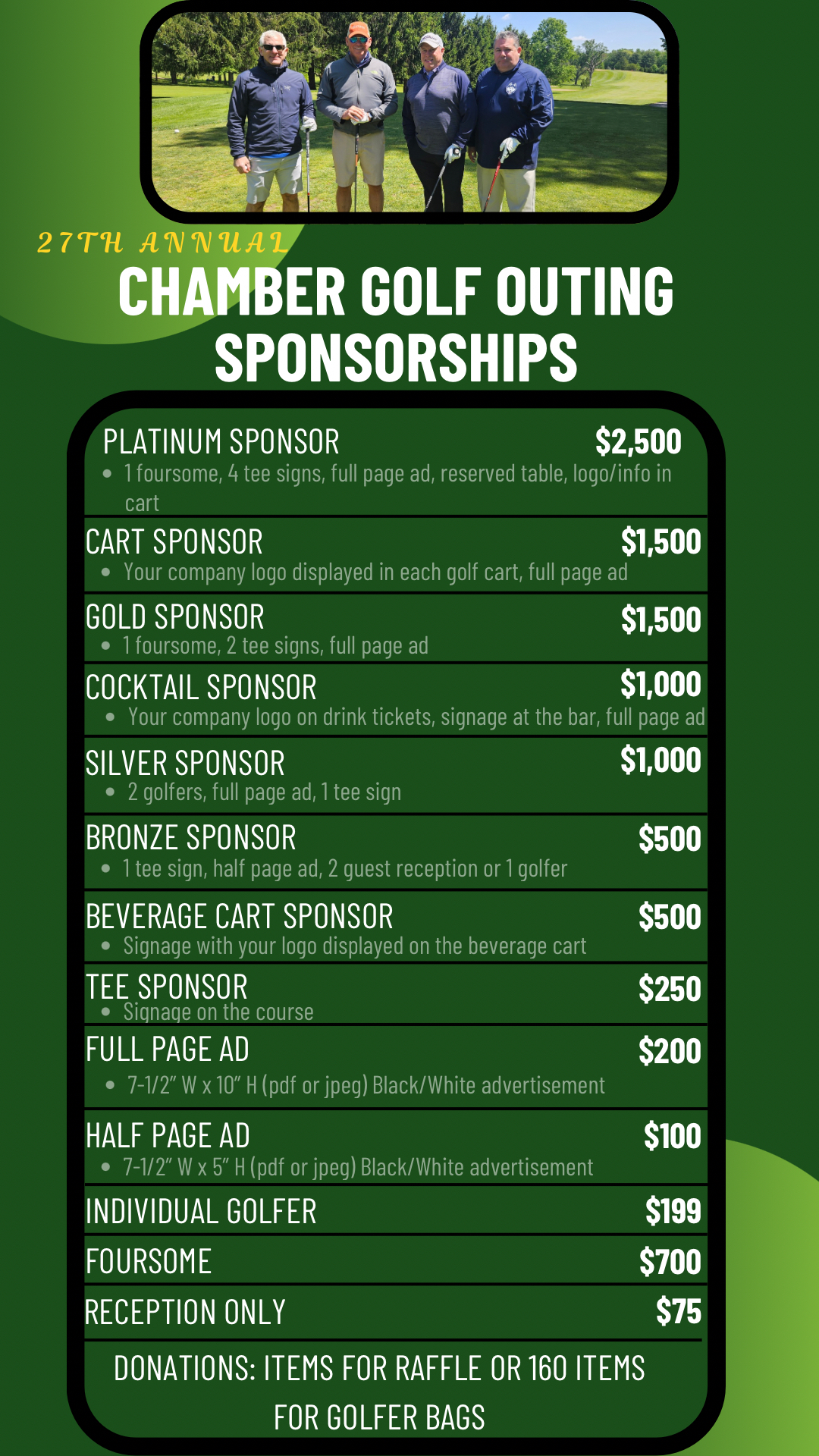 27TH ANNUAL

CHAMBER GOLF OUTING SPONSORSHIPS

PLATINUM SPONSOR $2,500
• 1 foursome, 4 tee signs, full page ad, reserved table, logo/info in cart

CART SPONSOR $1,500
• Your company logo displayed in each golf cart, full page ad

GOLD SPONSOR $1,500
• 1 foursome, 2 tee signs, full page ad

COCKTAIL SPONSOR $1,000
• Your company logo on drink tickets, signage at the bar, full page ad

SILVER SPONSOR $1,000
• 2 golfers, full page ad, 1 tee sign

BRONZE SPONSOR $500
• 1 tee sign, half page ad, 2 guest reception or 1 golfer

BEVERAGE CART SPONSOR $500
• Signage with your logo displayed on the beverage cart

TEE SPONSOR $250
• Signage on the course

FULL PAGE AD $200
• 7-1/2" W x 10" H (pdf or jpeg) Black/White advertisement

HALF PAGE AD $100
• 7-1/2" W x 5" H (pdf or jpeg) Black/White advertisement

INDIVIDUAL GOLFER $199

FOURSOME $700

RECEPTION ONLY $75

DONATIONS: ITEMS FOR RAFFLE OR 160 ITEMS FOR GOLFER BAGS